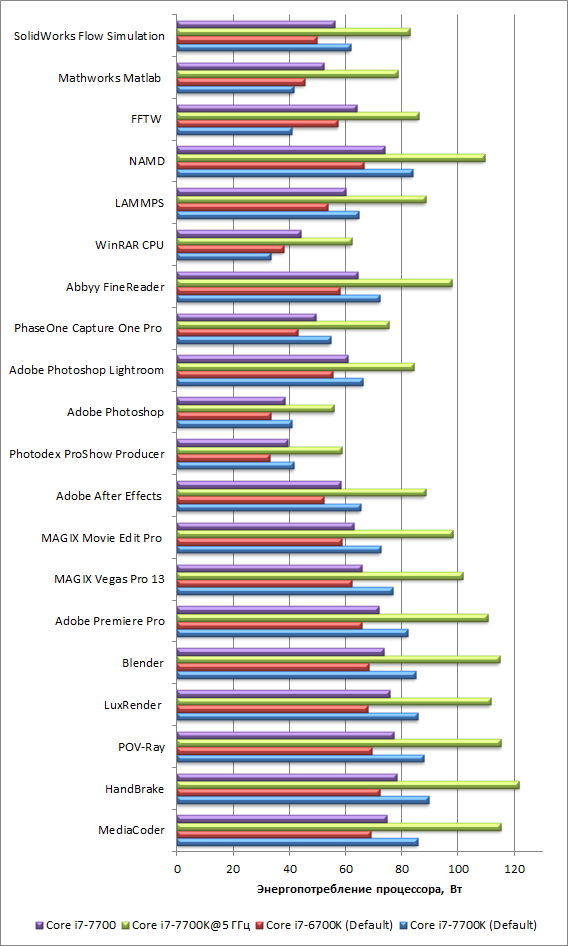 SolidWorks Flow Simulation
Mathworks Matlab
FFTW
NAMD
LAMMPS
WinRAR CPU
Abbyy FineReader
PhaseOne Capture One Pro
Adobe Photoshop Lightroom
Adobe Photoshop
Photodex ProShow Producer
Adobe After Effects
MAGIX Movie Edit Pro
MAGIX Vegas Pro 13
Adobe Premiere Pro
Blender
LuxRender
POV-Ray
HandBrake
MediaCoder

0 20 40 60 80 100 120

Энергопотребление процессора, Вт

Core i7-7700 Core i7-7700K@5 ГГц Core i7-6700K (Default) Core i7-7700K (Default)